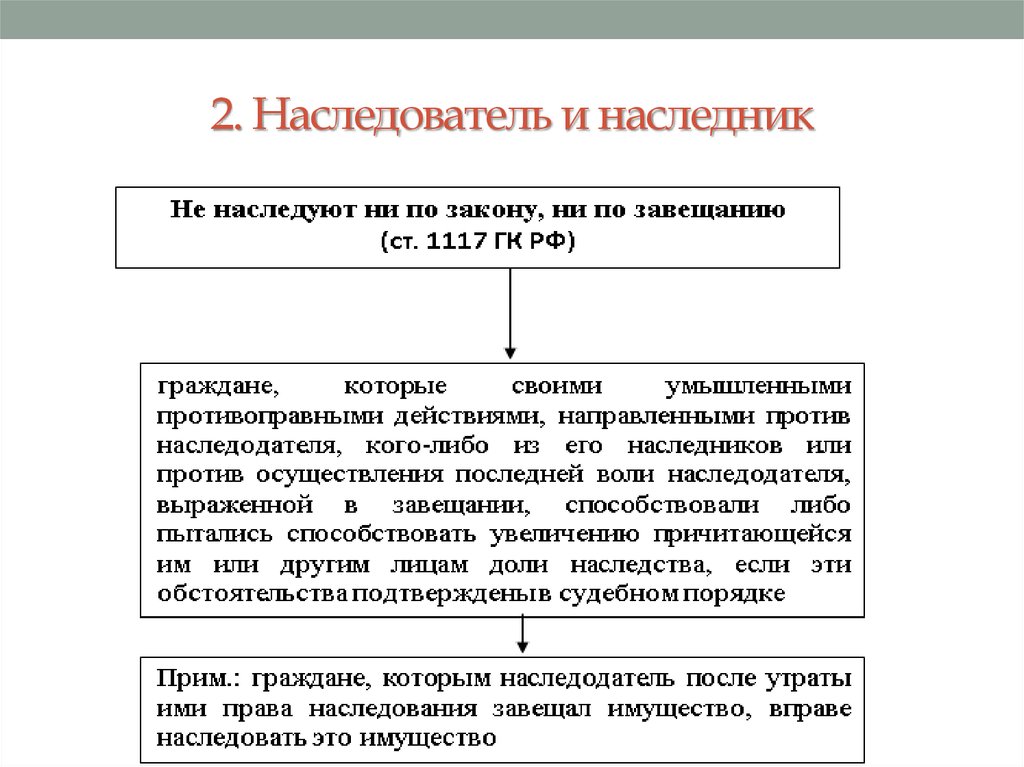 2. Наследователь и наследник

Не наследуют ни по закону, ни по завещанию
(ст. 1117 ГК РФ)

граждане, которые своими умышленными противоправными действиями, направленными против наследодателя, кого-либо из его наследников или против осуществления последней воли наследодателя, выраженной в завещании, способствовали либо пытались способствовать увеличению причитающейся им или другим лицам доли наследства, если эти обстоятельства подтверждены в судебном порядке

Прим.: граждане, которым наследодатель после утраты ими права наследования завещал имущество, вправе наследовать это имущество